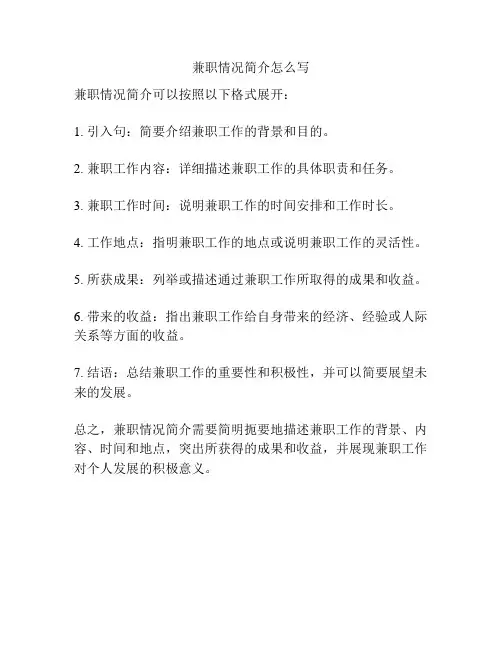 兼职情况简介怎么写

兼职情况简介可以按照以下格式展开：

1. 引入句：简要介绍兼职工作的背景和目的。

2. 兼职工作内容：详细描述兼职工作的具体职责和任务。

3. 兼职工作时间：说明兼职工作的时间安排和工作时长。

4. 工作地点：指明兼职工作的地点或说明兼职工作的灵活性。

5. 所获成果：列举或描述通过兼职工作所取得的成果和收益。

6. 带来的收益：指出兼职工作给自身带来的经济、经验或人际关系等方面的收益。

7. 结语：总结兼职工作的重要性和积极性，并可以简要展望未来的发展。

总之，兼职情况简介需要简明扼要地描述兼职工作的背景、内容、时间和地点，突出所获得的成果和收益，并展现兼职工作对个人发展的积极意义。